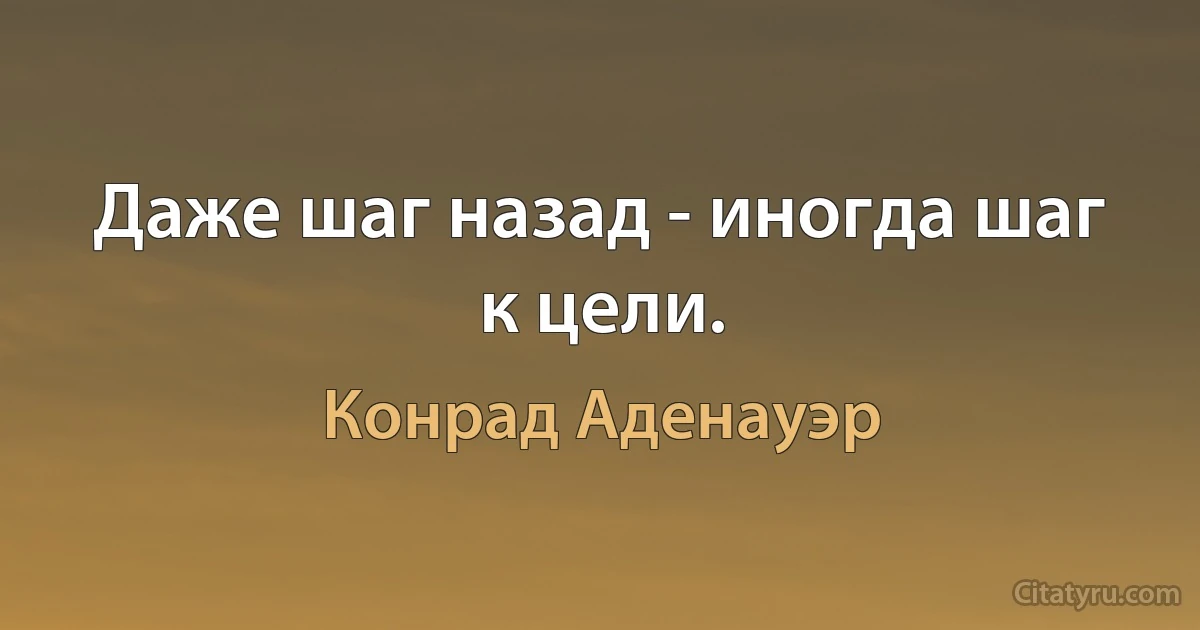 Даже шаг назад - иногда шаг к цели.

Конрад Аденауэр

Citatyru.com